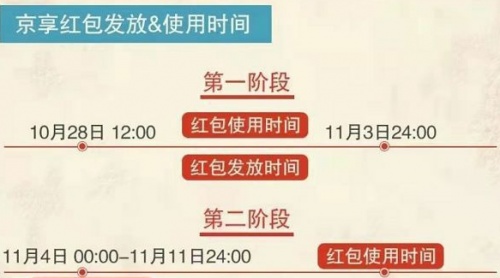 京享红包发放&使用时间

第一阶段

10月28日 12:00
红包使用时间
11月3日24:00
红包发放时间

第二阶段

11月4日 00:00–11月11日24:00
红包使用时间